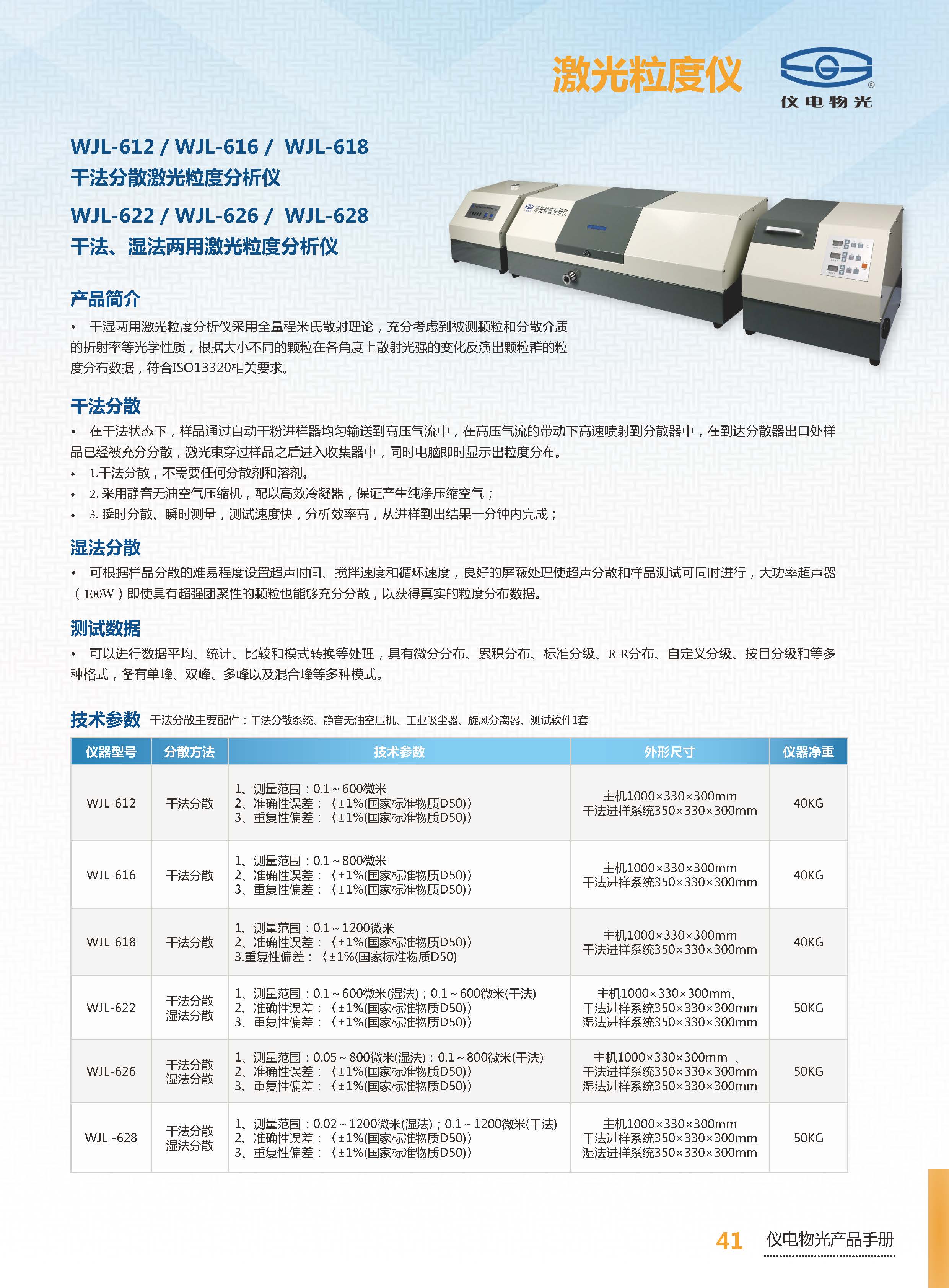 激光粒度仪

仪电物光

WJL-612 / WJL-616 / WJL-618
干法分散激光粒度分析仪

WJL-622 / WJL-626 / WJL-628
干法、湿法两用激光粒度分析仪

激光粒度分析仪

产品简介

• 干湿两用激光粒度分析仪采用全量程米氏散射理论，充分考虑到被测颗粒和分散介质的折射率等光学性质，根据大小不同的颗粒在各角度上散射光强的变化反演出颗粒群的粒度分布数据，符合ISO13320相关要求。

干法分散

• 在干法状态下，样品通过自动干粉进样器均匀输送到高压气流中，在高压气流的带动下高速喷射到分散器中，在到达分散器出口处样品已经被充分分散，激光束穿过样品之后进入收集器中，同时电脑即时显示出粒度分布。
• 1.干法分散，不需要任何分散剂和溶剂。
• 2. 采用静音无油空气压缩机，配以高效冷凝器，保证产生纯净压缩空气；
• 3. 瞬时分散、瞬时测量，测试速度快，分析效率高，从进样到出结果一分钟内完成；

湿法分散

• 可根据样品分散的难易程度设置超声时间、搅拌速度和循环速度，良好的屏蔽处理使超声分散和样品测试可同时进行，大功率超声器（100W）即使具有超强团聚性的颗粒也能够充分分散，以获得真实的粒度分布数据。

测试数据

• 可以进行数据平均、统计、比较和模式转换等处理，具有微分分布、累积分布、标准分级、R-R分布、自定义分级、按目分级和等多种格式，备有单峰、双峰、多峰以及混合峰等多种模式。

技术参数 干法分散主要配件：干法分散系统、静音无油空压机、工业吸尘器、旋风分离器、测试软件1套

| 仪器型号 | 分散方法 | 技术参数 | 外形尺寸 | 仪器净重 |
|---|---|---|---|---|
| WJL-612 | 干法分散 | 1、测量范围：0.1～600微米 2、准确性误差：〈±1%(国家标准物质D50)〉 3、重复性偏差：〈±1%(国家标准物质D50)〉 | 主机1000×330×300mm 干法进样系统350×330×300mm | 40KG |
| WJL-616 | 干法分散 | 1、测量范围：0.1～800微米 2、准确性误差：〈±1%(国家标准物质D50)〉 3、重复性偏差：〈±1%(国家标准物质D50)〉 | 主机1000×330×300mm 干法进样系统350×330×300mm | 40KG |
| WJL-618 | 干法分散 | 1、测量范围：0.1～1200微米 2、准确性误差：〈±1%(国家标准物质D50)〉 3.重复性偏差：〈±1%(国家标准物质D50) | 主机1000×330×300mm 干法进样系统350×330×300mm | 40KG |
| WJL-622 | 干法分散 湿法分散 | 1、测量范围：0.1～600微米(湿法)；0.1～600微米(干法) 2、准确性误差：〈±1%(国家标准物质D50)〉 3、重复性偏差：〈±1%(国家标准物质D50)〉 | 主机1000×330×300mm、 干法进样系统350×330×300mm 湿法进样系统350×330×300mm | 50KG |
| WJL-626 | 干法分散 湿法分散 | 1、测量范围：0.05～800微米(湿法)；0.1～800微米(干法) 2、准确性误差：〈±1%(国家标准物质D50)〉 3、重复性偏差：〈±1%(国家标准物质D50)〉 | 主机1000×330×300mm 、 干法进样系统350×330×300mm 湿法进样系统350×330×300mm | 50KG |
| WJL -628 | 干法分散 湿法分散 | 1、测量范围：0.02～1200微米(湿法)；0.1～1200微米(干法) 2、准确性误差：〈±1%(国家标准物质D50)〉 3、重复性偏差：〈±1%(国家标准物质D50)〉 | 主机1000×330×300mm 干法进样系统350×330×300mm 湿法进样系统350×330×300mm | 50KG |

41 仪电物光产品手册